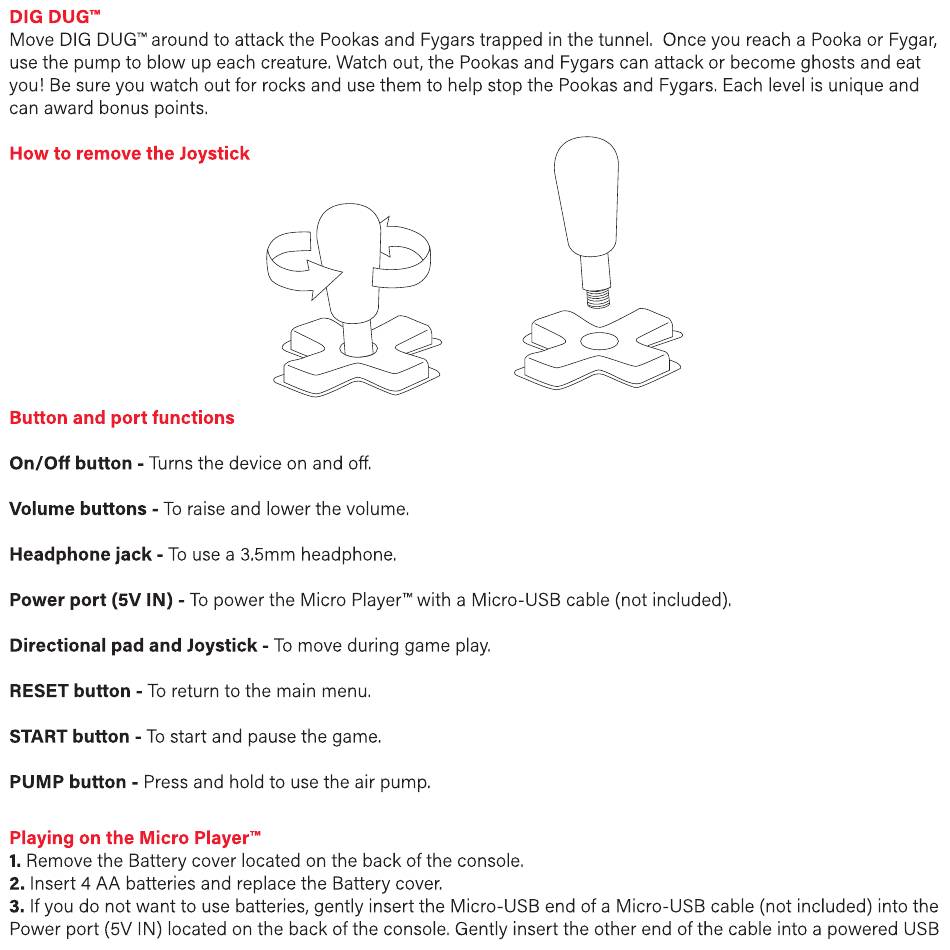 DIG DUG™
Move DIG DUG™ around to attack the Pookas and Fygars trapped in the tunnel. Once you reach a Pooka or Fygar, use the pump to blow up each creature. Watch out, the Pookas and Fygars can attack or become ghosts and eat you! Be sure you watch out for rocks and use them to help stop the Pookas and Fygars. Each level is unique and can award bonus points.

How to remove the Joystick

Button and port functions

On/Off button - Turns the device on and off.

Volume buttons - To raise and lower the volume.

Headphone jack - To use a 3.5mm headphone.

Power port (5V IN) - To power the Micro Player™ with a Micro-USB cable (not included).

Directional pad and Joystick - To move during game play.

RESET button - To return to the main menu.

START button - To start and pause the game.

PUMP button - Press and hold to use the air pump.

Playing on the Micro Player™
1. Remove the Battery cover located on the back of the console.
2. Insert 4 AA batteries and replace the Battery cover.
3. If you do not want to use batteries, gently insert the Micro-USB end of a Micro-USB cable (not included) into the Power port (5V IN) located on the back of the console. Gently insert the other end of the cable into a powered USB